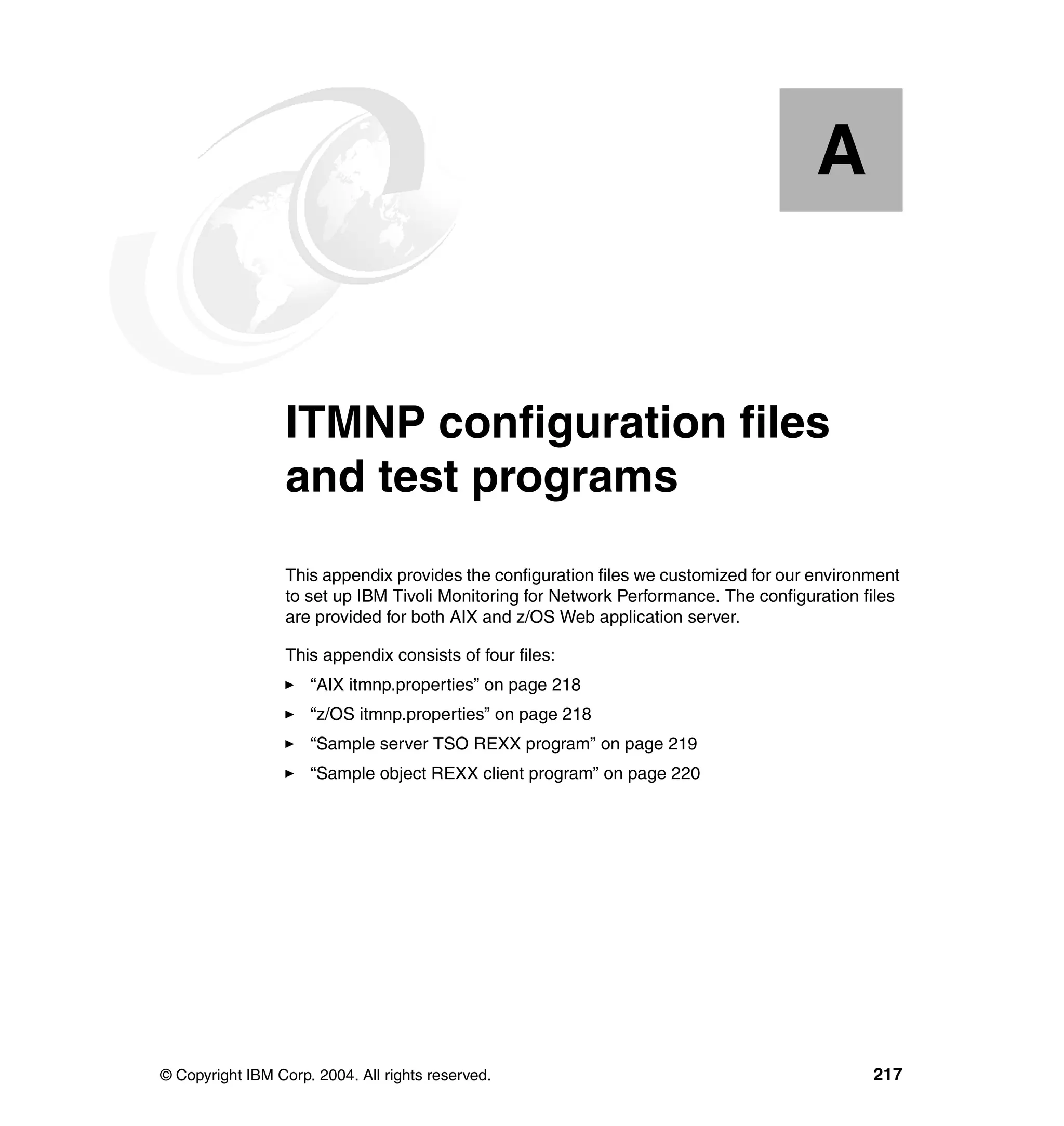 A

ITMNP configuration files and test programs

This appendix provides the configuration files we customized for our environment to set up IBM Tivoli Monitoring for Network Performance. The configuration files are provided for both AIX and z/OS Web application server.

This appendix consists of four files:

► “AIX itmnp.properties” on page 218
► “z/OS itmnp.properties” on page 218
► “Sample server TSO REXX program” on page 219
► “Sample object REXX client program” on page 220

© Copyright IBM Corp. 2004. All rights reserved. 217